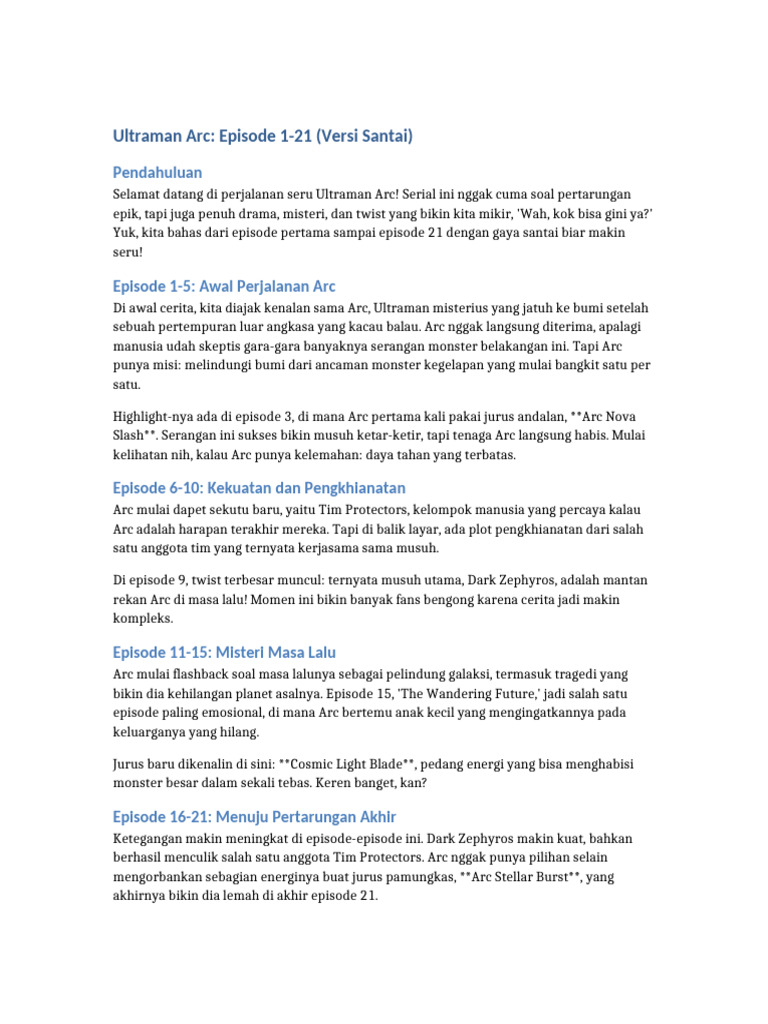 Ultraman Arc: Episode 1-21 (Versi Santai)

Pendahuluan

Selamat datang di perjalanan seru Ultraman Arc! Serial ini nggak cuma soal pertarungan epik, tapi juga penuh drama, misteri, dan twist yang bikin kita mikir, 'Wah, kok bisa gini ya?' Yuk, kita bahas dari episode pertama sampai episode 21 dengan gaya santai biar makin seru!

Episode 1-5: Awal Perjalanan Arc

Di awal cerita, kita diajak kenalan sama Arc, Ultraman misterius yang jatuh ke bumi setelah sebuah pertempuran luar angkasa yang kacau balau. Arc nggak langsung diterima, apalagi manusia udah skeptis gara-gara banyaknya serangan monster belakangan ini. Tapi Arc punya misi: melindungi bumi dari ancaman monster kegelapan yang mulai bangkit satu per satu.

Highlight-nya ada di episode 3, di mana Arc pertama kali pakai jurus andalan, **Arc Nova Slash**. Serangan ini sukses bikin musuh ketar-ketir, tapi tenaga Arc langsung habis. Mulai kelihatan nih, kalau Arc punya kelemahan: daya tahan yang terbatas.

Episode 6-10: Kekuatan dan Pengkhianatan

Arc mulai dapet sekutu baru, yaitu Tim Protectors, kelompok manusia yang percaya kalau Arc adalah harapan terakhir mereka. Tapi di balik layar, ada plot pengkhianatan dari salah satu anggota tim yang ternyata kerjasama sama musuh.

Di episode 9, twist terbesar muncul: ternyata musuh utama, Dark Zephyros, adalah mantan rekan Arc di masa lalu! Momen ini bikin banyak fans bengong karena cerita jadi makin kompleks.

Episode 11-15: Misteri Masa Lalu

Arc mulai flashback soal masa lalunya sebagai pelindung galaksi, termasuk tragedi yang bikin dia kehilangan planet asalnya. Episode 15, 'The Wandering Future,' jadi salah satu episode paling emosional, di mana Arc bertemu anak kecil yang mengingatkannya pada keluarganya yang hilang.

Jurus baru dikenalin di sini: **Cosmic Light Blade**, pedang energi yang bisa menghabisi monster besar dalam sekali tebas. Keren banget, kan?

Episode 16-21: Menuju Pertarungan Akhir

Ketegangan makin meningkat di episode-episode ini. Dark Zephyros makin kuat, bahkan berhasil menculik salah satu anggota Tim Protectors. Arc nggak punya pilihan selain mengorbankan sebagian energinya buat jurus pamungkas, **Arc Stellar Burst**, yang akhirnya bikin dia lemah di akhir episode 21.